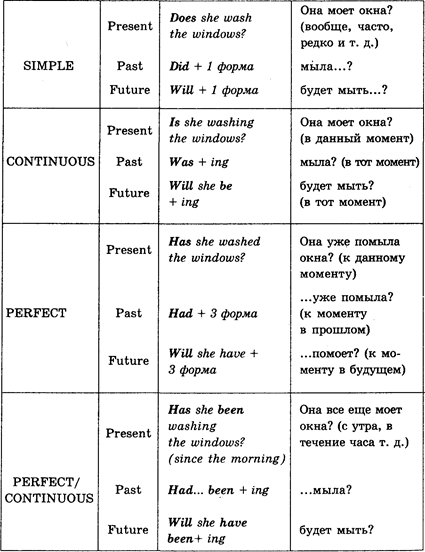 | | | | |
|---|---|---|---|
| SIMPLE | Present | Does she wash the windows? | Она моет окна? (вообще, часто, редко и т. д.) |
| | Past | Did + 1 форма | мыла...? |
| | Future | Will + 1 форма | будет мыть...? |
| CONTINUOUS | Present | Is she washing the windows? | Она моет окна? (в данный момент) |
| | Past | Was + ing | мыла? (в тот момент) |
| | Future | Will she be + ing | будет мыть? (в тот момент) |
| PERFECT | Present | Has she washed the windows? | Она уже помыла окна? (к данному моменту) |
| | Past | Had + 3 форма | ...уже помыла? (к моменту в прошлом) |
| | Future | Will she have + 3 форма | ...помоет? (к моменту в будущем) |
| PERFECT/ CONTINUOUS | Present | Has she been washing the windows? (since the morning) | Она все еще моет окна? (с утра, в течение часа т. д.) |
| | Past | Had... been + ing | ...мыла? |
| | Future | Will she have been+ ing | будет мыть? |